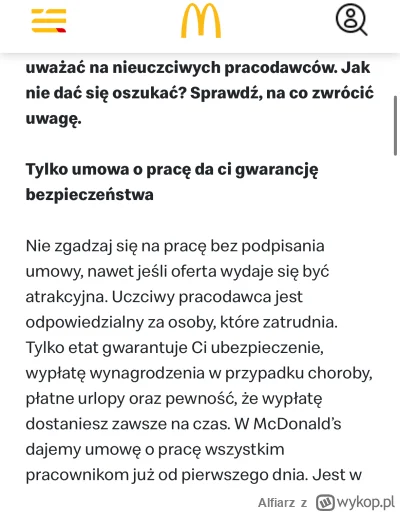 uważać na nieuczciwych pracodawców. Jak nie dać się oszukać? Sprawdź, na co zwrócić uwagę.

Tylko umowa o pracę da ci gwarancję bezpieczeństwa

Nie zgadzaj się na pracę bez podpisania umowy, nawet jeśli oferta wydaje się być atrakcyjna. Uczciwy pracodawca jest odpowiedzialny za osoby, które zatrudnia. Tylko etat gwarantuje Ci ubezpieczenie, wypłatę wynagrodzenia w przypadku choroby, płatne urlopy oraz pewność, że wypłatę dostaniesz zawsze na czas. W McDonald's dajemy umowę o pracę wszystkim pracownikom już od pierwszego dnia. Jest w

Alfiarz z wykop.pl